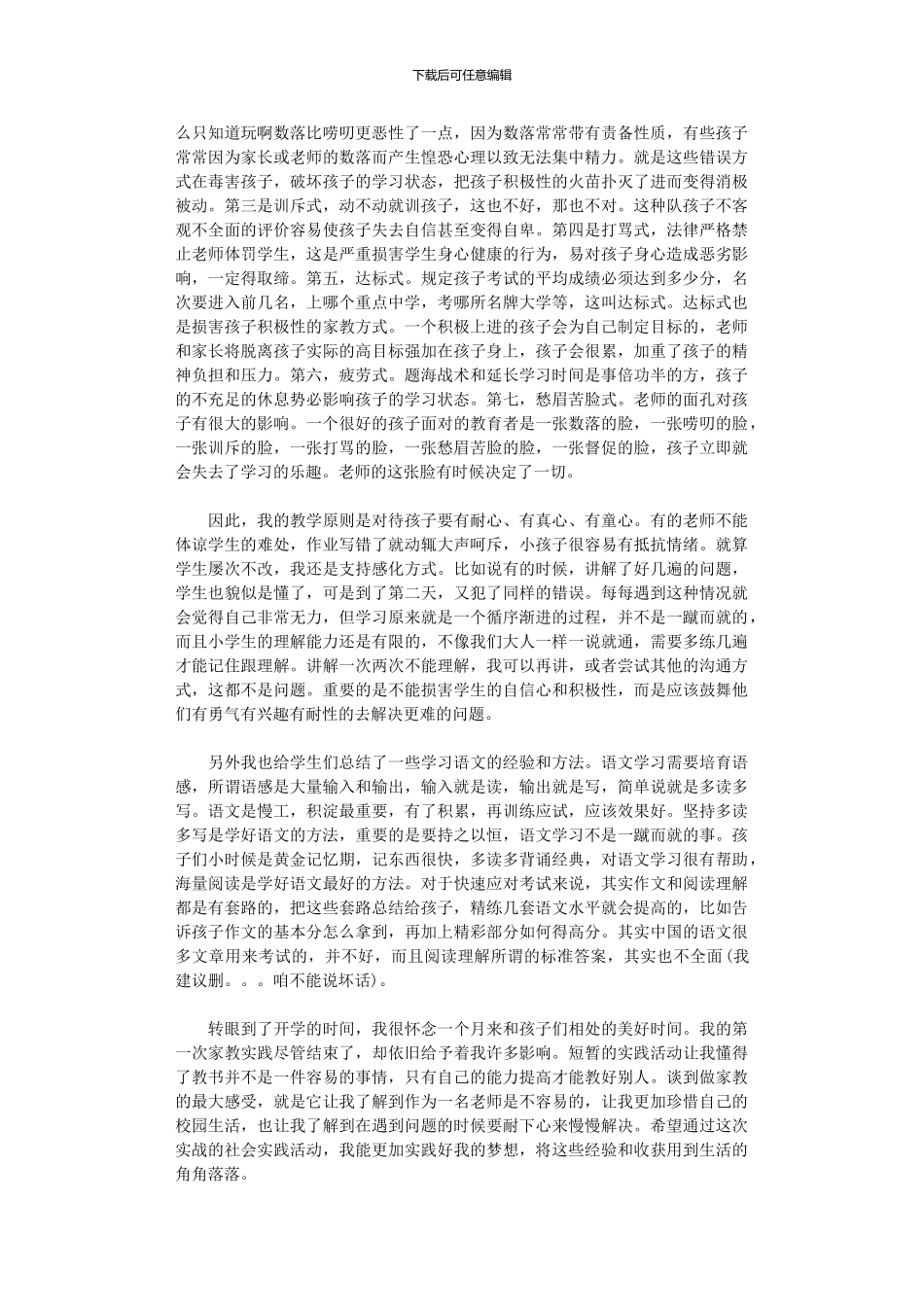 下载后可任意编辑

么只知道玩啊数落比唠叨更恶性了一点，因为数落常常带有责备性质，有些孩子常常因为家长或老师的数落而产生惶恐心理以致无法集中精力。就是这些错误方式在毒害孩子，破坏孩子的学习状态，把孩子积极性的火苗扑灭了进而变得消极被动。第三是训斥式，动不动就训孩子，这也不好，那也不对。这种队孩子不客观不全面的评价容易使孩子失去自信甚至变得自卑。第四是打骂式，法律严格禁止老师体罚学生，这是严重损害学生身心健康的行为，易对孩子身心造成恶劣影响，一定得取缔。第五，达标式。规定孩子考试的平均成绩必须达到多少分，名次要进入前几名，上哪个重点中学，考哪所名牌大学等，这叫达标式。达标式也是损害孩子积极性的家教方式。一个积极上进的孩子会为自己制定目标的，老师和家长将脱离孩子实际的高目标强加在孩子身上，孩子会很累，加重了孩子的精神负担和压力。第六，疲劳式。题海战术和延长学习时间是事倍功半的方，孩子的不充足的休息势必影响孩子的学习状态。第七，愁眉苦脸式。老师的面孔对孩子有很大的影响。一个很好的孩子面对的教育者是一张数落的脸，一张唠叨的脸，一张训斥的脸，一张打骂的脸，一张愁眉苦脸的脸，一张督促的脸，孩子立即就会失去了学习的乐趣。老师的这张脸有时候决定了一切。

因此，我的教学原则是对待孩子要有耐心、有真心、有童心。有的老师不能体谅学生的难处，作业写错了就动辄大声呵斥，小孩子很容易有抵抗情绪。就算学生屡次不改，我还是支持感化方式。比如说有的时候，讲解了好几遍的问题，学生也貌似是懂了，可是到了第二天，又犯了同样的错误。每每遇到这种情况就会觉得自己非常无力，但学习原来就是一个循序渐进的过程，并不是一蹴而就的，而且小学生的理解能力还是有限的，不像我们大人一样一说就通，需要多练几遍才能记住跟理解。讲解一次两次不能理解，我可以再讲，或者尝试其他的沟通方式，这都不是问题。重要的是不能损害学生的自信心和积极性，而是应该鼓舞他们有勇气有兴趣有耐性的去解决更难的问题。

另外我也给学生们总结了一些学习语文的经验和方法。语文学习需要培育语感，所谓语感是大量输入和输出，输入就是读，输出就是写，简单说就是多读多写。语文是慢工，积淀最重要，有了积累，再训练应试，应该效果好。坚持多读多写是学好语文的方法，重要的是要持之以恒，语文学习不是一蹴而就的事。孩子们小时候是黄金记忆期，记东西很快，多读多背诵经典，对语文学习很有帮助，海量阅读是学好语文最好的方法。对于快速应对考试来说，其实作文和阅读理解都是有套路的，把这些套路总结给孩子，精练几套语文水平就会提高的，比如告诉孩子作文的基本分怎么拿到，再加上精彩部分如何得高分。其实中国的语文很多文章用来考试的，并不好，而且阅读理解所谓的标准答案，其实也不全面(我建议删。。。咱不能说坏话)。

转眼到了开学的时间，我很怀念一个月来和孩子们相处的美好时间。我的第一次家教实践尽管结束了，却依旧给予着我许多影响。短暂的实践活动让我懂得了教书并不是一件容易的事情，只有自己的能力提高才能教好别人。谈到做家教的最大感受，就是它让我了解到作为一名老师是不容易的，让我更加珍惜自己的校园生活，也让我了解到在遇到问题的时候要耐下心来慢慢解决。希望通过这次实战的社会实践活动，我能更加实践好我的梦想，将这些经验和收获用到生活的角角落落。